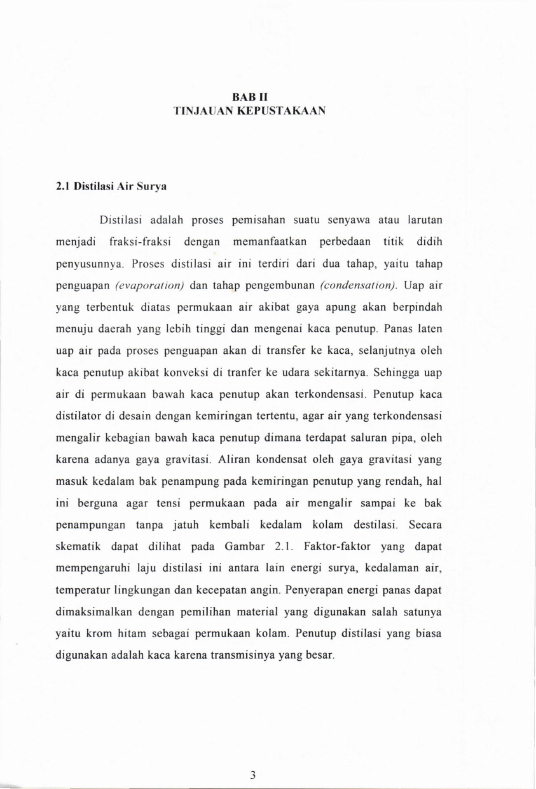 BAB II
TINJAUAN KEPUSTAKAAN

2.1 Distilasi Air Surya

Distilasi adalah proses pemisahan suatu senyawa atau larutan menjadi fraksi-fraksi dengan memanfaatkan perbedaan titik didih penyusunnya. Proses distilasi air ini terdiri dari dua tahap, yaitu tahap penguapan (evaporation) dan tahap pengembunan (condensation). Uap air yang terbentuk diatas permukaan air akibat gaya apung akan berpindah menuju daerah yang lebih tinggi dan mengenai kaca penutup. Panas laten uap air pada proses penguapan akan di transfer ke kaca, selanjutnya oleh kaca penutup akibat konveksi di tranfer ke udara sekitarnya. Sehingga uap air di permukaan bawah kaca penutup akan terkondensasi. Penutup kaca distilator di desain dengan kemiringan tertentu, agar air yang terkondensasi mengalir kebagian bawah kaca penutup dimana terdapat saluran pipa, oleh karena adanya gaya gravitasi. Aliran kondensat oleh gaya gravitasi yang masuk kedalam bak penampung pada kemiringan penutup yang rendah, hal ini berguna agar tensi permukaan pada air mengalir sampai ke bak penampungan tanpa jatuh kembali kedalam kolam destilasi. Secara skematik dapat dilihat pada Gambar 2.1. Faktor-faktor yang dapat mempengaruhi laju distilasi ini antara lain energi surya, kedalaman air, temperatur lingkungan dan kecepatan angin. Penyerapan energi panas dapat dimaksimalkan dengan pemilihan material yang digunakan salah satunya yaitu krom hitam sebagai permukaan kolam. Penutup distilasi yang biasa digunakan adalah kaca karena transmisinya yang besar.

3